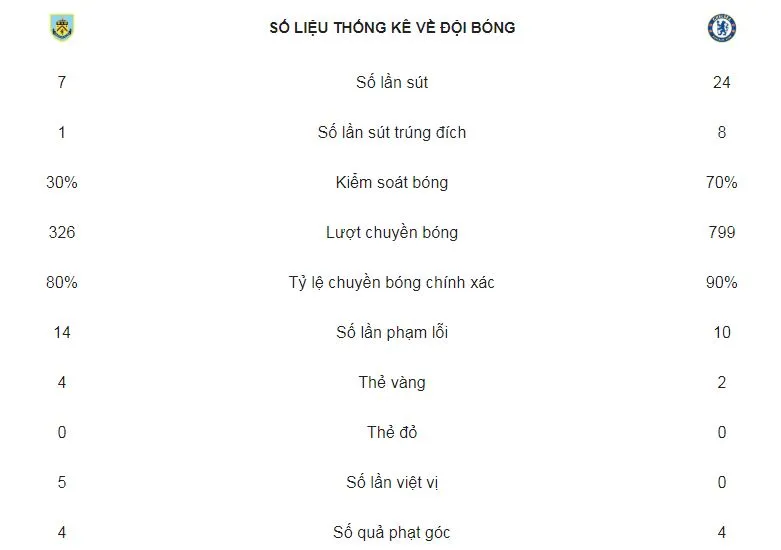 | | SỐ LIỆU THỐNG KÊ VỀ ĐỘI BÓNG | |
|---|---|---|
| 7 | Số lần sút | 24 |
| 1 | Số lần sút trúng đích | 8 |
| 30% | Kiểm soát bóng | 70% |
| 326 | Lượt chuyền bóng | 799 |
| 80% | Tỷ lệ chuyền bóng chính xác | 90% |
| 14 | Số lần phạm lỗi | 10 |
| 4 | Thẻ vàng | 2 |
| 0 | Thẻ đỏ | 0 |
| 5 | Số lần việt vị | 0 |
| 4 | Số quả phạt góc | 4 |